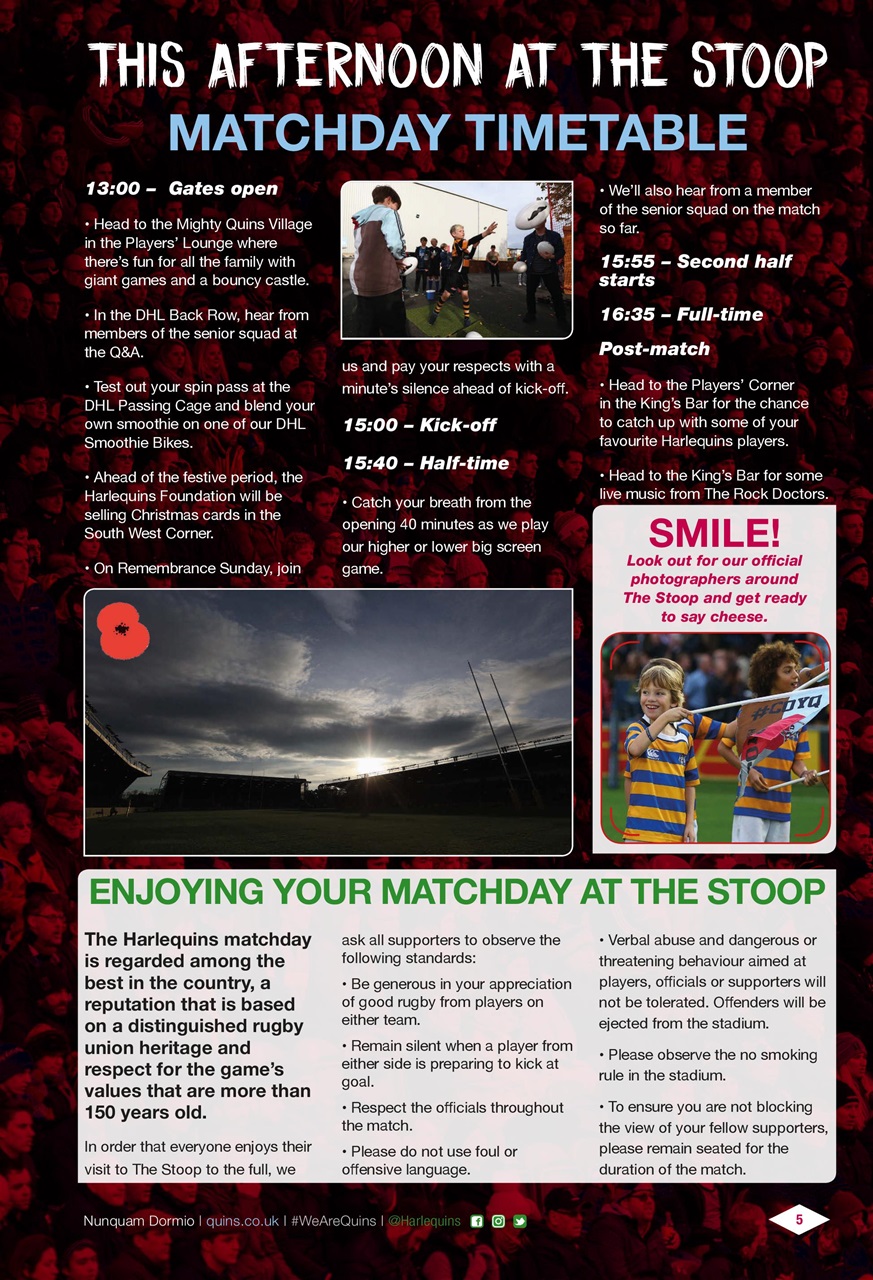 THIS AFTERNOON AT THE STOOP

MATCHDAY TIMETABLE

13:00 – Gates open

• Head to the Mighty Quins Village in the Players' Lounge where there's fun for all the family with giant games and a bouncy castle.

• In the DHL Back Row, hear from members of the senior squad at the Q&A.

• Test out your spin pass at the DHL Passing Cage and blend your own smoothie on one of our DHL Smoothie Bikes.

• Ahead of the festive period, the Harlequins Foundation will be selling Christmas cards in the South West Corner.

• On Remembrance Sunday, join us and pay your respects with a minute's silence ahead of kick-off.

15:00 – Kick-off

15:40 – Half-time

• Catch your breath from the opening 40 minutes as we play our higher or lower big screen game.

• We'll also hear from a member of the senior squad on the match so far.

15:55 – Second half starts

16:35 – Full-time

Post-match

• Head to the Players' Corner in the King's Bar for the chance to catch up with some of your favourite Harlequins players.

• Head to the King's Bar for some live music from The Rock Doctors.

SMILE!
Look out for our official photographers around The Stoop and get ready to say cheese.

#COYQ

ENJOYING YOUR MATCHDAY AT THE STOOP

The Harlequins matchday is regarded among the best in the country, a reputation that is based on a distinguished rugby union heritage and respect for the game's values that are more than 150 years old.

In order that everyone enjoys their visit to The Stoop to the full, we ask all supporters to observe the following standards:

• Be generous in your appreciation of good rugby from players on either team.

• Remain silent when a player from either side is preparing to kick at goal.

• Respect the officials throughout the match.

• Please do not use foul or offensive language.

• Verbal abuse and dangerous or threatening behaviour aimed at players, officials or supporters will not be tolerated. Offenders will be ejected from the stadium.

• Please observe the no smoking rule in the stadium.

• To ensure you are not blocking the view of your fellow supporters, please remain seated for the duration of the match.

Nunquam Dormio | quins.co.uk | #WeAreQuins | @Harlequins

5